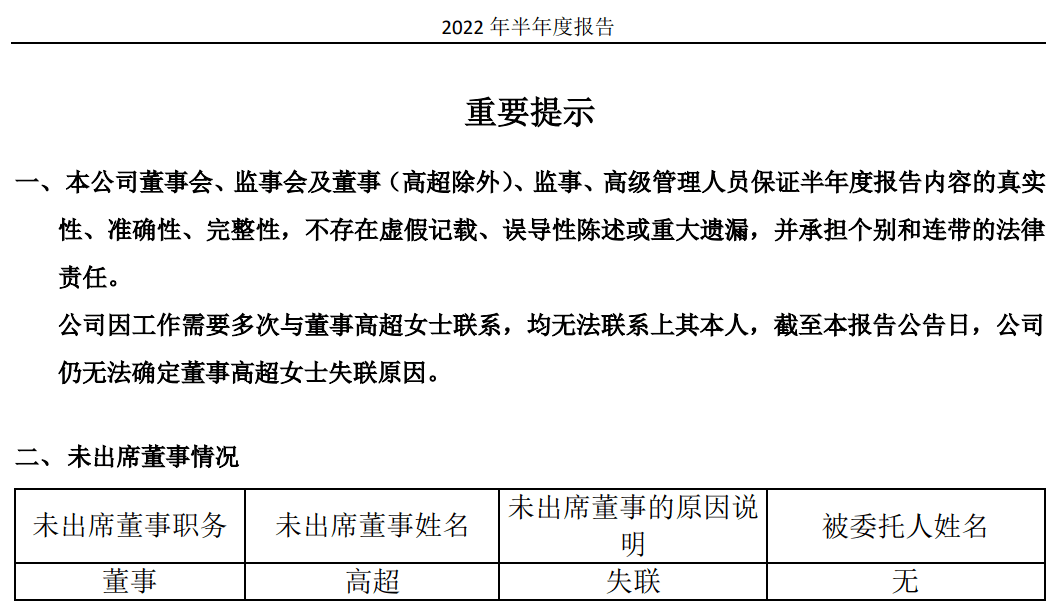 2022 年半年度报告

重要提示

一、本公司董事会、监事会及董事（高超除外）、监事、高级管理人员保证半年度报告内容的真实性、准确性、完整性，不存在虚假记载、误导性陈述或重大遗漏，并承担个别和连带的法律责任。

公司因工作需要多次与董事高超女士联系，均无法联系上其本人，截至本报告公告日，公司仍无法确定董事高超女士失联原因。

二、未出席董事情况

| 未出席董事职务 | 未出席董事姓名 | 未出席董事的原因说明 | 被委托人姓名 |
|---|---|---|---|
| 董事 | 高超 | 失联 | 无 |